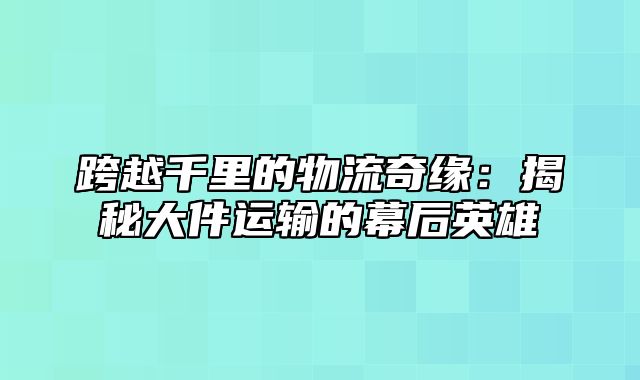 跨越千里的物流奇缘：揭秘大件运输的幕后英雄